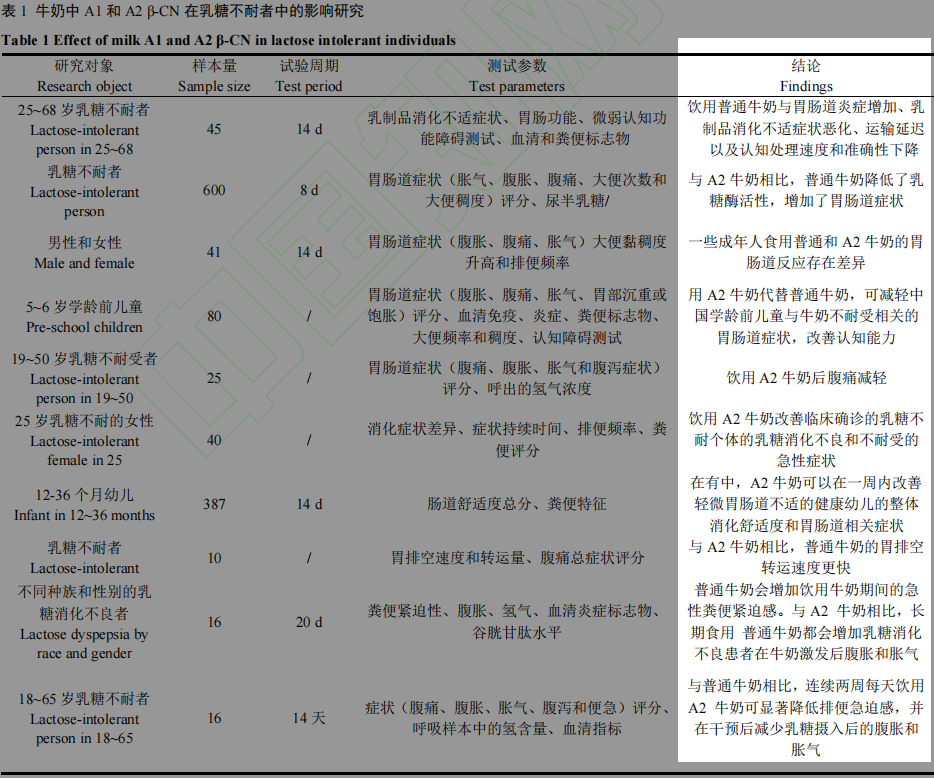 表 1 牛奶中 A1 和 A2 β-CN 在乳糖不耐者中的影响研究

Table 1 Effect of milk A1 and A2 β-CN in lactose intolerant individuals

| 研究对象 Research object | 样本量 Sample size | 试验周期 Test period | 测试参数 Test parameters | 结论 Findings |
|---|---|---|---|---|
| 25~68 岁乳糖不耐者 Lactose-intolerant person in 25~68 | 45 | 14 d | 乳制品消化不适症状、胃肠功能、微弱认知功能障碍测试、血清和粪便标志物 | 饮用普通牛奶与胃肠道炎症增加、乳制品消化不适症状恶化、运输延迟以及认知处理速度和准确性下降 |
| 乳糖不耐者 Lactose-intolerant person | 600 | 8 d | 胃肠道症状（胀气、腹胀、腹痛、大便次数和大便稠度）评分、尿半乳糖/ | 与 A2 牛奶相比，普通牛奶降低了乳糖酶活性，增加了胃肠道症状 |
| 男性和女性 Male and female | 41 | 14 d | 胃肠道症状（腹胀、腹痛、胀气）大便黏稠度升高和排便频率 | 一些成年人食用普通和 A2 牛奶的胃肠道反应存在差异 |
| 5~6 岁学龄前儿童 Pre-school children | 80 | / | 胃肠道症状（腹胀、腹痛、胀气、胃部沉重或饱胀）评分、血清免疫、炎症、粪便标志物、大便频率和稠度、认知障碍测试 | 用 A2 牛奶代替普通牛奶，可减轻中国学龄前儿童与牛奶不耐受相关的胃肠道症状，改善认知能力 |
| 19~50 岁乳糖不耐受者 Lactose-intolerant person in 19~50 | 25 | / | 胃肠道症状（腹痛、腹胀、胀气和腹泻症状）评分、呼出的氢气浓度 | 饮用 A2 牛奶后腹痛减轻 |
| 25 岁乳糖不耐的女性 Lactose-intolerant female in 25 | 40 | / | 消化症状差异、症状持续时间、排便频率、粪便评分 | 饮用 A2 牛奶改善临床确诊的乳糖不耐个体的乳糖消化不良和不耐受的急性症状 |
| 12-36 个月幼儿 Infant in 12~36 months | 387 | 14 d | 肠道舒适度总分、粪便特征 | 在有中，A2 牛奶可以在一周内改善轻微胃肠道不适的健康幼儿的整体消化舒适度和胃肠道相关症状 |
| 乳糖不耐者 Lactose-intolerant | 10 | / | 胃排空速度和转运量、腹痛总症状评分 | 与 A2 牛奶相比，普通牛奶的胃排空转运速度更快 |
| 不同种族和性别的乳糖消化不良者 Lactose dyspepsia by race and gender | 16 | 20 d | 粪便紧迫性、腹胀、氢气、血清炎症标志物、谷胱甘肽水平 | 普通牛奶会增加饮用牛奶期间的急性粪便紧迫感。与 A2 牛奶相比，长期食用 普通牛奶都会增加乳糖消化不良患者在牛奶激发后腹胀和胀气 |
| 18~65 岁乳糖不耐者 Lactose-intolerant person in 18~65 | 16 | 14 天 | 症状（腹痛、腹胀、胀气、腹泻和便急）评分、呼吸样本中的氢含量、血清指标 | 与普通牛奶相比，连续两周每天饮用 A2 牛奶可显著降低排便急迫感，并在干预后减少乳糖摄入后的腹胀和胀气 |